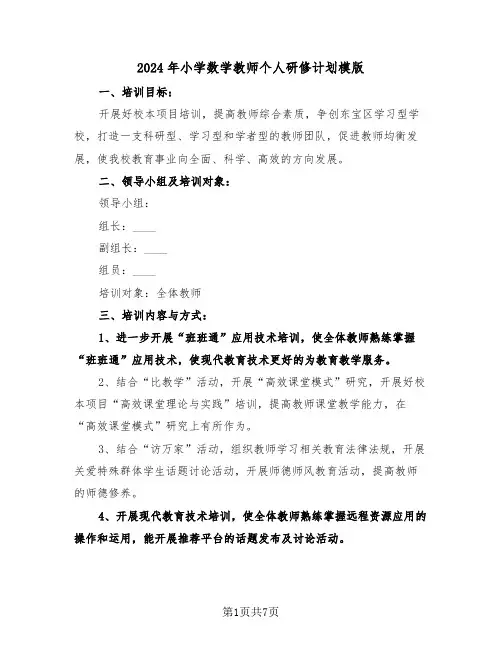 2024年小学数学教师个人研修计划模版

一、培训目标：

开展好校本项目培训，提高教师综合素质，争创东宝区学习型学校，打造一支科研型、学习型和学者型的教师团队，促进教师均衡发展，使我校教育事业向全面、科学、高效的方向发展。

二、领导小组及培训对象：

领导小组：

组长：____

副组长：____

组员：____

培训对象：全体教师

三、培训内容与方式：

1、进一步开展“班班通”应用技术培训，使全体教师熟练掌握“班班通”应用技术，使现代教育技术更好的为教育教学服务。

2、结合“比教学”活动，开展“高效课堂模式”研究，开展好校本项目“高效课堂理论与实践”培训，提高教师课堂教学能力，在“高效课堂模式”研究上有所作为。

3、结合“访万家”活动，组织教师学习相关教育法律法规，开展关爱特殊群体学生话题讨论活动，开展师德师风教育活动，提高教师的师德修养。

4、开展现代教育技术培训，使全体教师熟练掌握远程资源应用的操作和运用，能开展推荐平台的话题发布及讨论活动。

第1页共7页